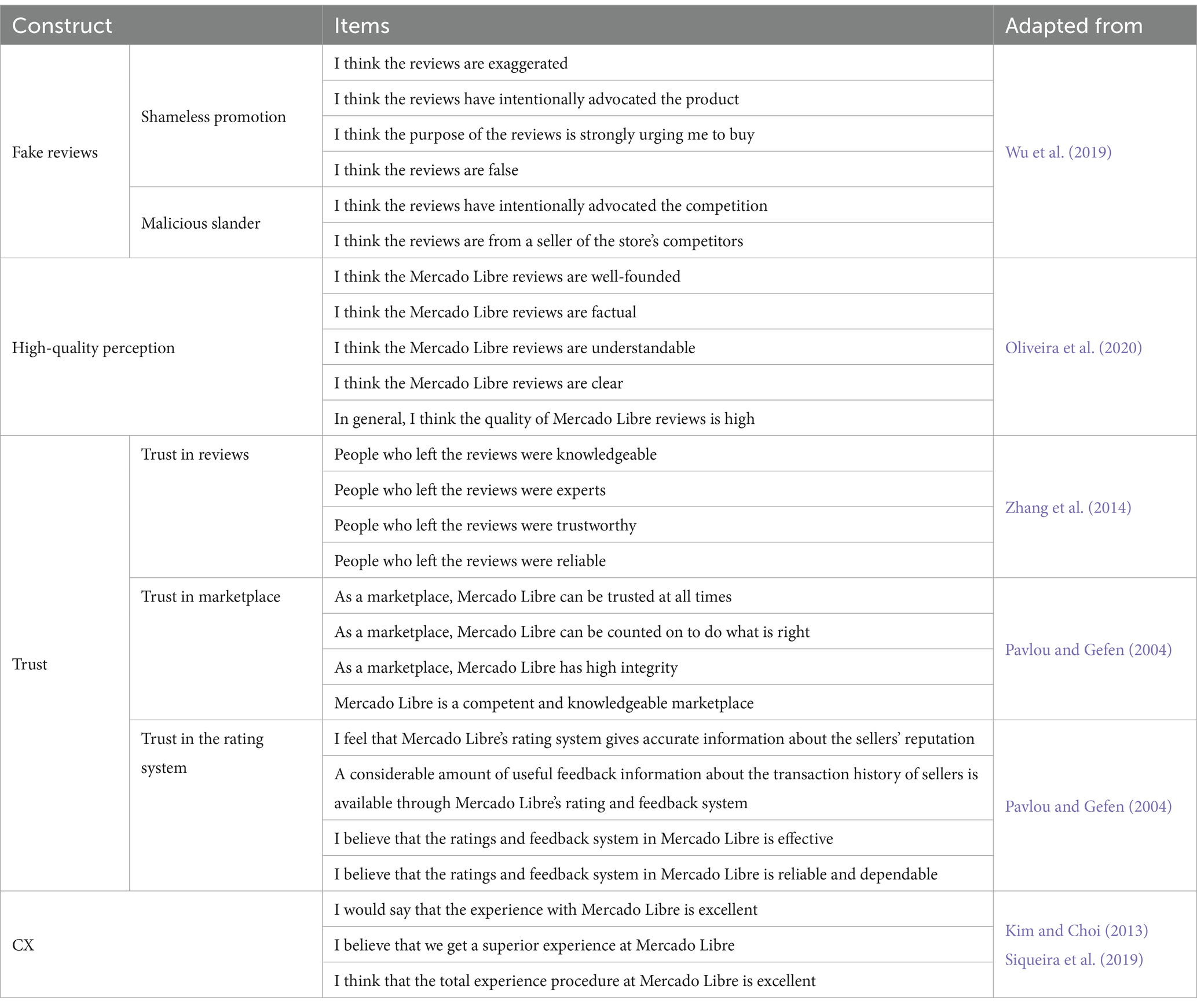 | Construct | | Items | Adapted from |
|---|---|---|---|
| Fake reviews | Shameless promotion | I think the reviews are exaggerated | Wu et al. (2019) |
| | | I think the reviews have intentionally advocated the product | |
| | | I think the purpose of the reviews is strongly urging me to buy | |
| | | I think the reviews are false | |
| | Malicious slander | I think the reviews have intentionally advocated the competition | |
| | | I think the reviews are from a seller of the store's competitors | |
| High-quality perception | | I think the Mercado Libre reviews are well-founded | Oliveira et al. (2020) |
| | | I think the Mercado Libre reviews are factual | |
| | | I think the Mercado Libre reviews are understandable | |
| | | I think the Mercado Libre reviews are clear | |
| | | In general, I think the quality of Mercado Libre reviews is high | |
| Trust | Trust in reviews | People who left the reviews were knowledgeable | Zhang et al. (2014) |
| | | People who left the reviews were experts | |
| | | People who left the reviews were trustworthy | |
| | | People who left the reviews were reliable | |
| | Trust in marketplace | As a marketplace, Mercado Libre can be trusted at all times | Pavlou and Gefen (2004) |
| | | As a marketplace, Mercado Libre can be counted on to do what is right | |
| | | As a marketplace, Mercado Libre has high integrity | |
| | | Mercado Libre is a competent and knowledgeable marketplace | |
| | Trust in the rating system | I feel that Mercado Libre's rating system gives accurate information about the sellers' reputation | Pavlou and Gefen (2004) |
| | | A considerable amount of useful feedback information about the transaction history of sellers is available through Mercado Libre's rating and feedback system | |
| | | I believe that the ratings and feedback system in Mercado Libre is effective | |
| | | I believe that the ratings and feedback system in Mercado Libre is reliable and dependable | |
| CX | | I would say that the experience with Mercado Libre is excellent | Kim and Choi (2013) Siqueira et al. (2019) |
| | | I believe that we get a superior experience at Mercado Libre | |
| | | I think that the total experience procedure at Mercado Libre is excellent | |